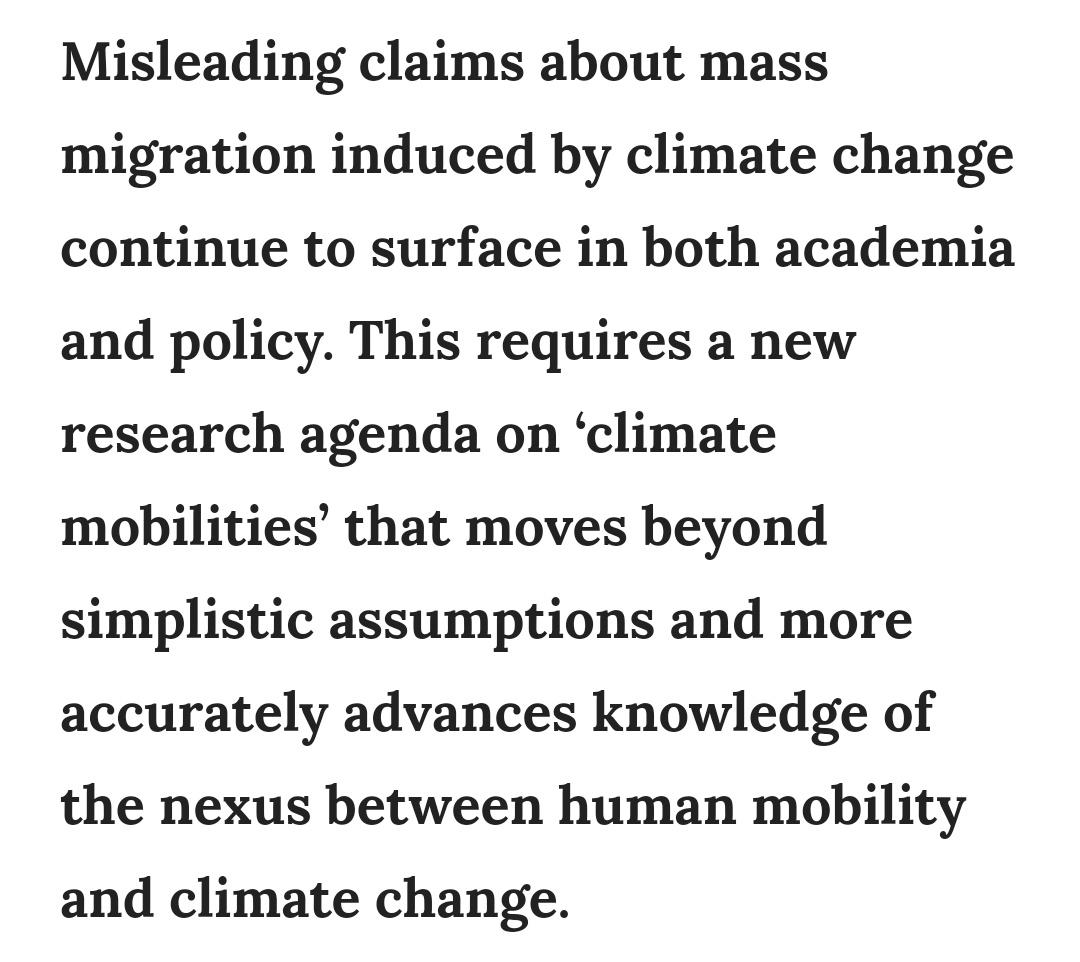 Misleading claims about mass migration induced by climate change continue to surface in both academia and policy. This requires a new research agenda on ‘climate mobilities’ that moves beyond simplistic assumptions and more accurately advances knowledge of the nexus between human mobility and climate change.